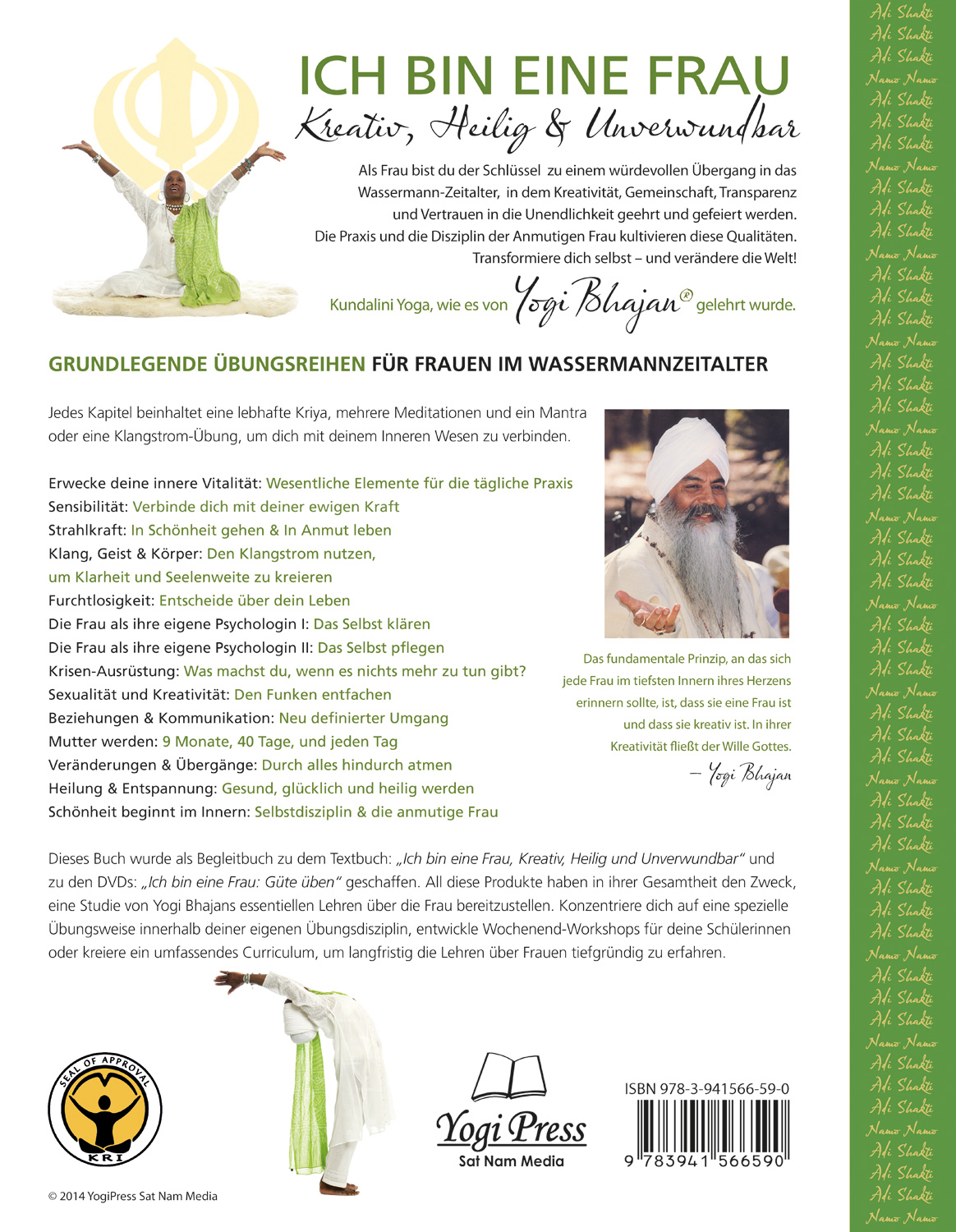 ICH BIN EINE FRAU

Kreativ, Heilig & Unverwundbar

Als Frau bist du der Schlüssel zu einem würdevollen Übergang in das Wassermann-Zeitalter, in dem Kreativität, Gemeinschaft, Transparenz und Vertrauen in die Unendlichkeit geehrt und gefeiert werden. Die Praxis und die Disziplin der Anmutigen Frau kultivieren diese Qualitäten. Transformiere dich selbst – und verändere die Welt!

Kundalini Yoga, wie es von Yogi Bhajan® gelehrt wurde.

GRUNDLEGENDE ÜBUNGSREIHEN FÜR FRAUEN IM WASSERMANNZEITALTER

Jedes Kapitel beinhaltet eine lebhafte Kriya, mehrere Meditationen und ein Mantra oder eine Klangstrom-Übung, um dich mit deinem Inneren Wesen zu verbinden.

Erwecke deine innere Vitalität: Wesentliche Elemente für die tägliche Praxis
Sensibilität: Verbinde dich mit deiner ewigen Kraft
Strahlkraft: In Schönheit gehen & In Anmut leben
Klang, Geist & Körper: Den Klangstrom nutzen, um Klarheit und Seelenweite zu kreieren
Furchtlosigkeit: Entscheide über dein Leben
Die Frau als ihre eigene Psychologin I: Das Selbst klären
Die Frau als ihre eigene Psychologin II: Das Selbst pflegen
Krisen-Ausrüstung: Was machst du, wenn es nichts mehr zu tun gibt?
Sexualität und Kreativität: Den Funken entfachen
Beziehungen & Kommunikation: Neu definierter Umgang
Mutter werden: 9 Monate, 40 Tage, und jeden Tag
Veränderungen & Übergänge: Durch alles hindurch atmen
Heilung & Entspannung: Gesund, glücklich und heilig werden
Schönheit beginnt im Innern: Selbstdisziplin & die anmutige Frau

Das fundamentale Prinzip, an das sich jede Frau im tiefsten Innern ihres Herzens erinnern sollte, ist, dass sie eine Frau ist und dass sie kreativ ist. In ihrer Kreativität fließt der Wille Gottes.
– Yogi Bhajan

Dieses Buch wurde als Begleitbuch zu dem Textbuch: „Ich bin eine Frau, Kreativ, Heilig und Unverwundbar“ und zu den DVDs: „Ich bin eine Frau: Güte üben“ geschaffen. All diese Produkte haben in ihrer Gesamtheit den Zweck, eine Studie von Yogi Bhajans essentiellen Lehren über die Frau bereitzustellen. Konzentriere dich auf eine spezielle Übungsweise innerhalb deiner eigenen Übungsdisziplin, entwickle Wochenend-Workshops für deine Schülerinnen oder kreiere ein umfassendes Curriculum, um langfristig die Lehren über Frauen tiefgründig zu erfahren.

SEAL OF APPROVAL KRI

Yogi Press
Sat Nam Media

ISBN 978-3-941566-59-0
9 783941 566590

© 2014 YogiPress Sat Nam Media

Adi Shakti Adi Shakti Adi Shakti Namo Namo